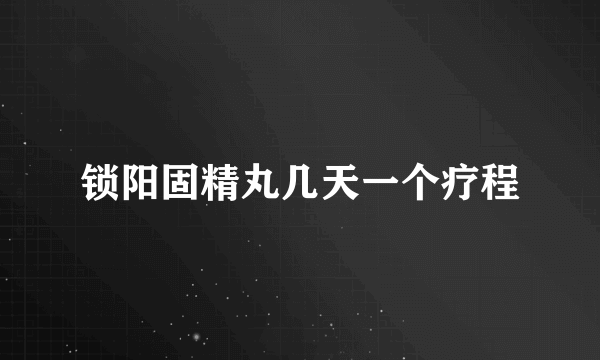 锁阳固精丸几天一个疗程